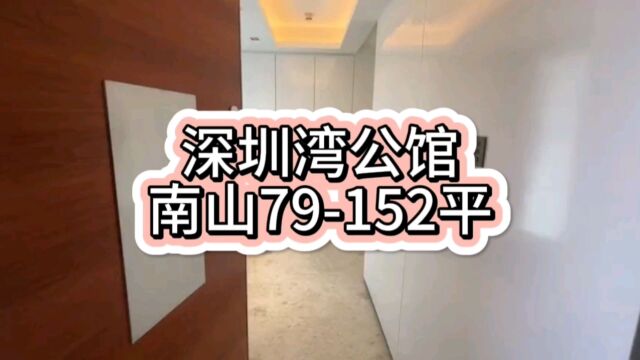 深圳湾公馆
南山79-152平